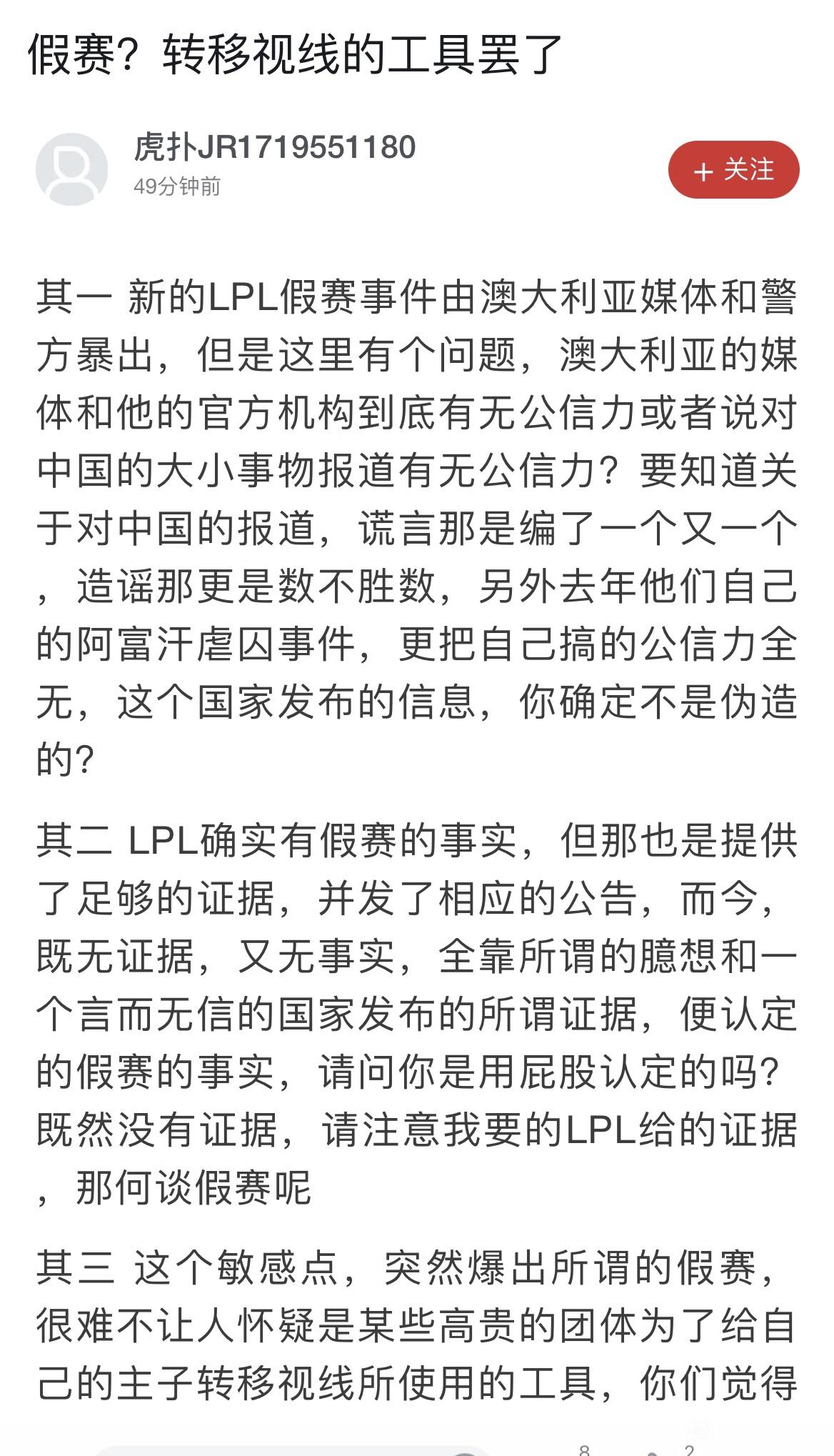 假赛？转移视线的工具罢了

虎扑JR1719551180
49分钟前

+ 关注

其一 新的LPL假赛事件由澳大利亚媒体和警方暴出，但是这里有个问题，澳大利亚的媒体和他的官方机构到底有无公信力或者说对中国的大小事物报道有无公信力？要知道关于对中国的报道，谎言那是编了一个又一个，造谣那更是数不胜数，另外去年他们自己的阿富汗虐囚事件，更把自己搞的公信力全无，这个国家发布的信息，你确定不是伪造的？

其二 LPL确实有假赛的事实，但那也是提供了足够的证据，并发了相应的公告，而今，既无证据，又无事实，全靠所谓的臆想和一个言而无信的国家发布的所谓证据，便认定的假赛的事实，请问你是用屁股认定的吗？既然没有证据，请注意我要的LPL给的证据，那何谈假赛呢

其三 这个敏感点，突然爆出所谓的假赛，很难不让人怀疑是某些高贵的团体为了给自己的主子转移视线所使用的工具，你们觉得

8 2